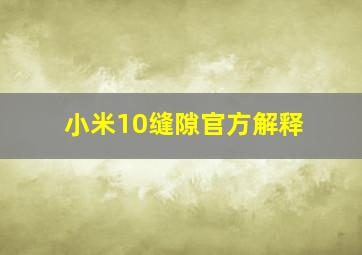 小米10缝隙官方解释